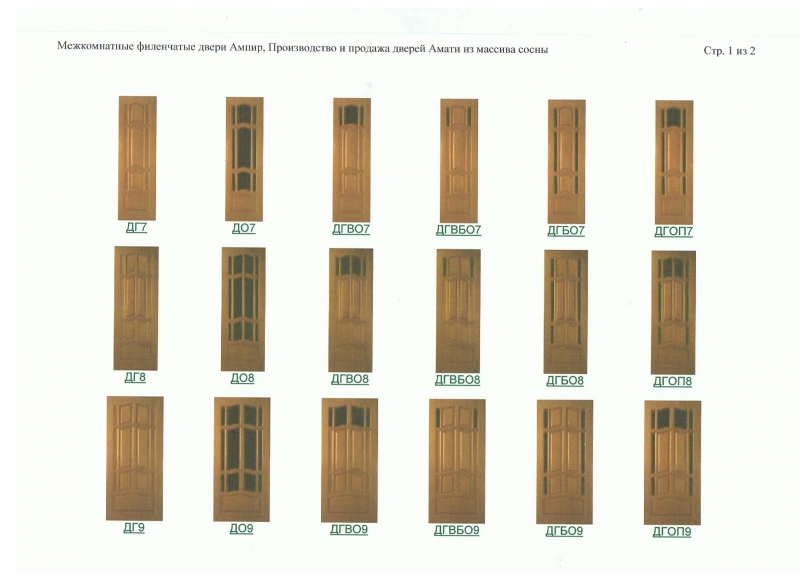 Межкомнатные филенчатые двери Ампир, Производство и продажа дверей Амати из массива сосны

Стр. 1 из 2

ДГ7 ДО7 ДГВО7 ДГВБО7 ДГБО7 ДГОП7

ДГ8 ДО8 ДГВО8 ДГВБО8 ДГБО8 ДГОП8

ДГ9 ДО9 ДГВО9 ДГВБО9 ДГБО9 ДГОП9